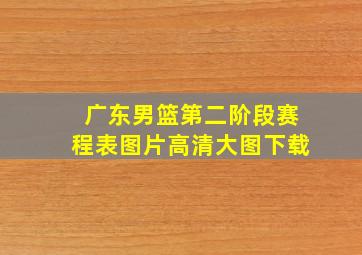 广东男篮第二阶段赛程表图片高清大图下载